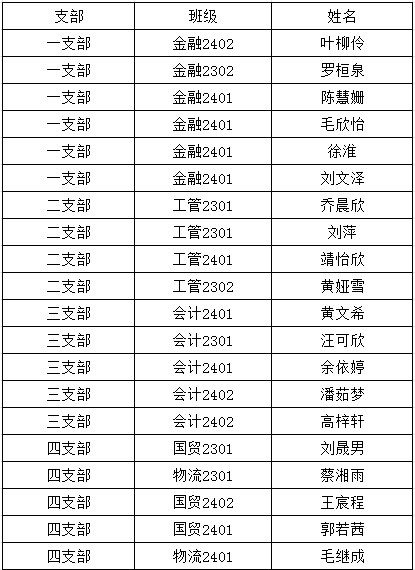 | 支部 | 班级 | 姓名 |
|---|---|---|
| 一支部 | 金融2402 | 叶柳伶 |
| 一支部 | 金融2302 | 罗桓泉 |
| 一支部 | 金融2401 | 陈慧姗 |
| 一支部 | 金融2401 | 毛欣怡 |
| 一支部 | 金融2401 | 徐淮 |
| 一支部 | 金融2401 | 刘文泽 |
| 二支部 | 工管2301 | 乔晨欣 |
| 二支部 | 工管2301 | 刘萍 |
| 二支部 | 工管2401 | 靖怡欣 |
| 二支部 | 工管2302 | 黄娅雪 |
| 三支部 | 会计2401 | 黄文希 |
| 三支部 | 会计2301 | 汪可欣 |
| 三支部 | 会计2401 | 余依婷 |
| 三支部 | 会计2402 | 潘茹梦 |
| 三支部 | 会计2402 | 高梓轩 |
| 四支部 | 国贸2301 | 刘晟男 |
| 四支部 | 物流2301 | 蔡湘雨 |
| 四支部 | 国贸2402 | 王宸程 |
| 四支部 | 国贸2401 | 郭若茜 |
| 四支部 | 物流2401 | 毛继成 |